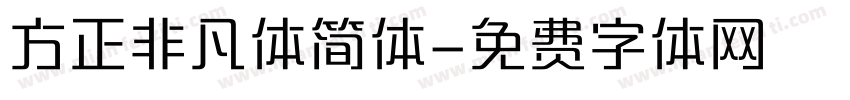 方正非凡体简体-免费字体网